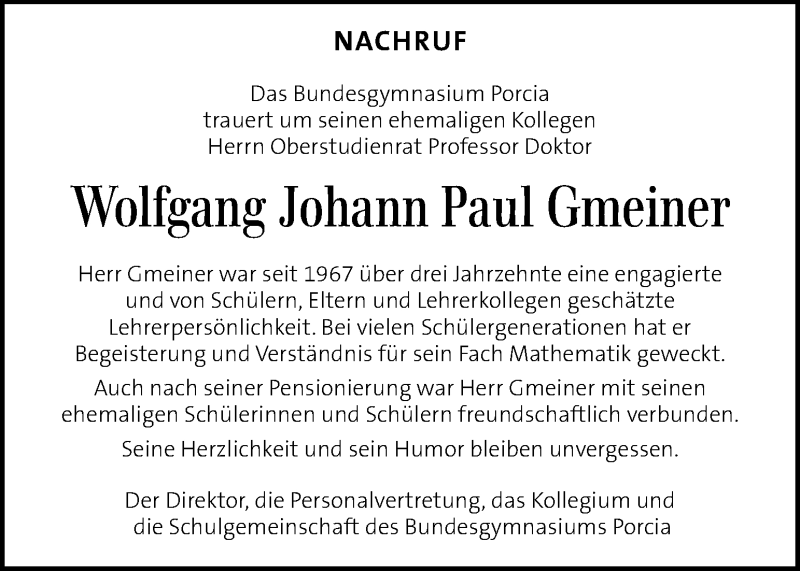 NACHRUF

Das Bundesgymnasium Porcia trauert um seinen ehemaligen Kollegen Herrn Oberstudienrat Professor Doktor

Wolfgang Johann Paul Gmeiner

Herr Gmeiner war seit 1967 über drei Jahrzehnte eine engagierte und von Schülern, Eltern und Lehrerkollegen geschätzte Lehrerpersönlichkeit. Bei vielen Schülergenerationen hat er Begeisterung und Verständnis für sein Fach Mathematik geweckt.

Auch nach seiner Pensionierung war Herr Gmeiner mit seinen ehemaligen Schülerinnen und Schülern freundschaftlich verbunden.

Seine Herzlichkeit und sein Humor bleiben unvergessen.

Der Direktor, die Personalvertretung, das Kollegium und die Schulgemeinschaft des Bundesgymnasiums Porcia